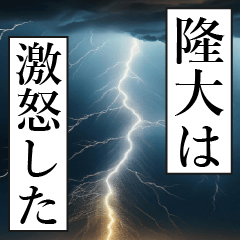 隆大は

激怒した